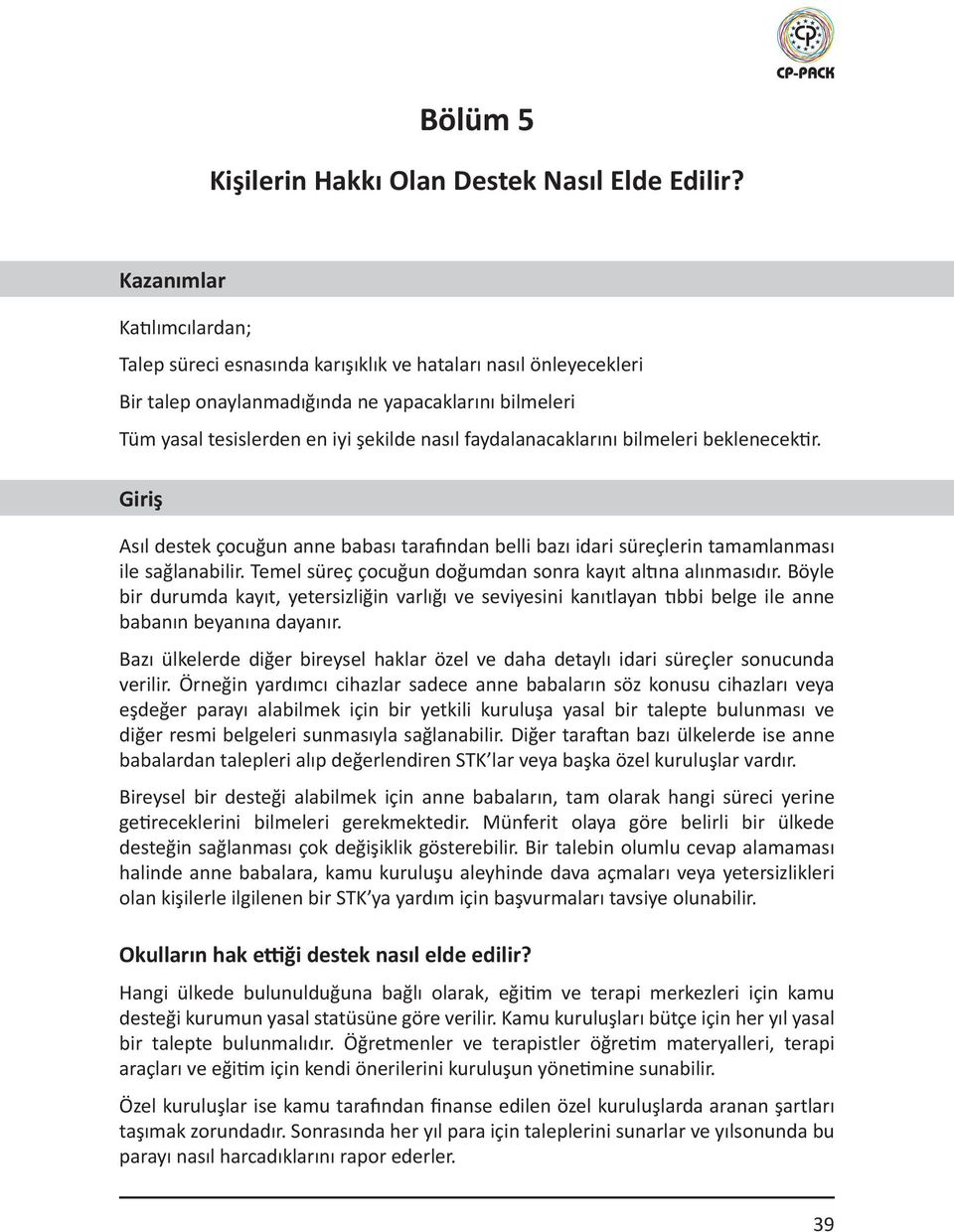 CP-PACK

Bölüm 5

Kişilerin Hakkı Olan Destek Nasıl Elde Edilir?

Kazanımlar

Katılımcılardan;

Talep süreci esnasında karışıklık ve hataları nasıl önleyecekleri

Bir talep onaylanmadığında ne yapacaklarını bilmeleri

Tüm yasal tesislerden en iyi şekilde nasıl faydalanacaklarını bilmeleri beklenecektir.

Giriş

Asıl destek çocuğun anne babası tarafından belli bazı idari süreçlerin tamamlanması ile sağlanabilir. Temel süreç çocuğun doğumdan sonra kayıt altına alınmasıdır. Böyle bir durumda kayıt, yetersizliğin varlığı ve seviyesini kanıtlayan tıbbi belge ile anne babanın beyanına dayanır.

Bazı ülkelerde diğer bireysel haklar özel ve daha detaylı idari süreçler sonucunda verilir. Örneğin yardımcı cihazlar sadece anne babaların söz konusu cihazları veya eşdeğer parayı alabilmek için bir yetkili kuruluşa yasal bir talepte bulunması ve diğer resmi belgeleri sunmasıyla sağlanabilir. Diğer taraftan bazı ülkelerde ise anne babalardan talepleri alıp değerlendiren STK'lar veya başka özel kuruluşlar vardır.

Bireysel bir desteği alabilmek için anne babaların, tam olarak hangi süreci yerine getireceklerini bilmeleri gerekmektedir. Münferit olaya göre belirli bir ülkede desteğin sağlanması çok değişiklik gösterebilir. Bir talebin olumlu cevap alamaması halinde anne babalara, kamu kuruluşu aleyhinde dava açmaları veya yetersizlikleri olan kişilerle ilgilenen bir STK'ya yardım için başvurmaları tavsiye olunabilir.

Okulların hak ettiği destek nasıl elde edilir?

Hangi ülkede bulunulduğuna bağlı olarak, eğitim ve terapi merkezleri için kamu desteği kurumun yasal statüsüne göre verilir. Kamu kuruluşları bütçe için her yıl yasal bir talepte bulunmalıdır. Öğretmenler ve terapistler öğretim materyalleri, terapi araçları ve eğitim için kendi önerilerini kuruluşun yönetimine sunabilir.

Özel kuruluşlar ise kamu tarafından finanse edilen özel kuruluşlarda aranan şartları taşımak zorundadır. Sonrasında her yıl para için taleplerini sunarlar ve yılsonunda bu parayı nasıl harcadıklarını rapor ederler.

39